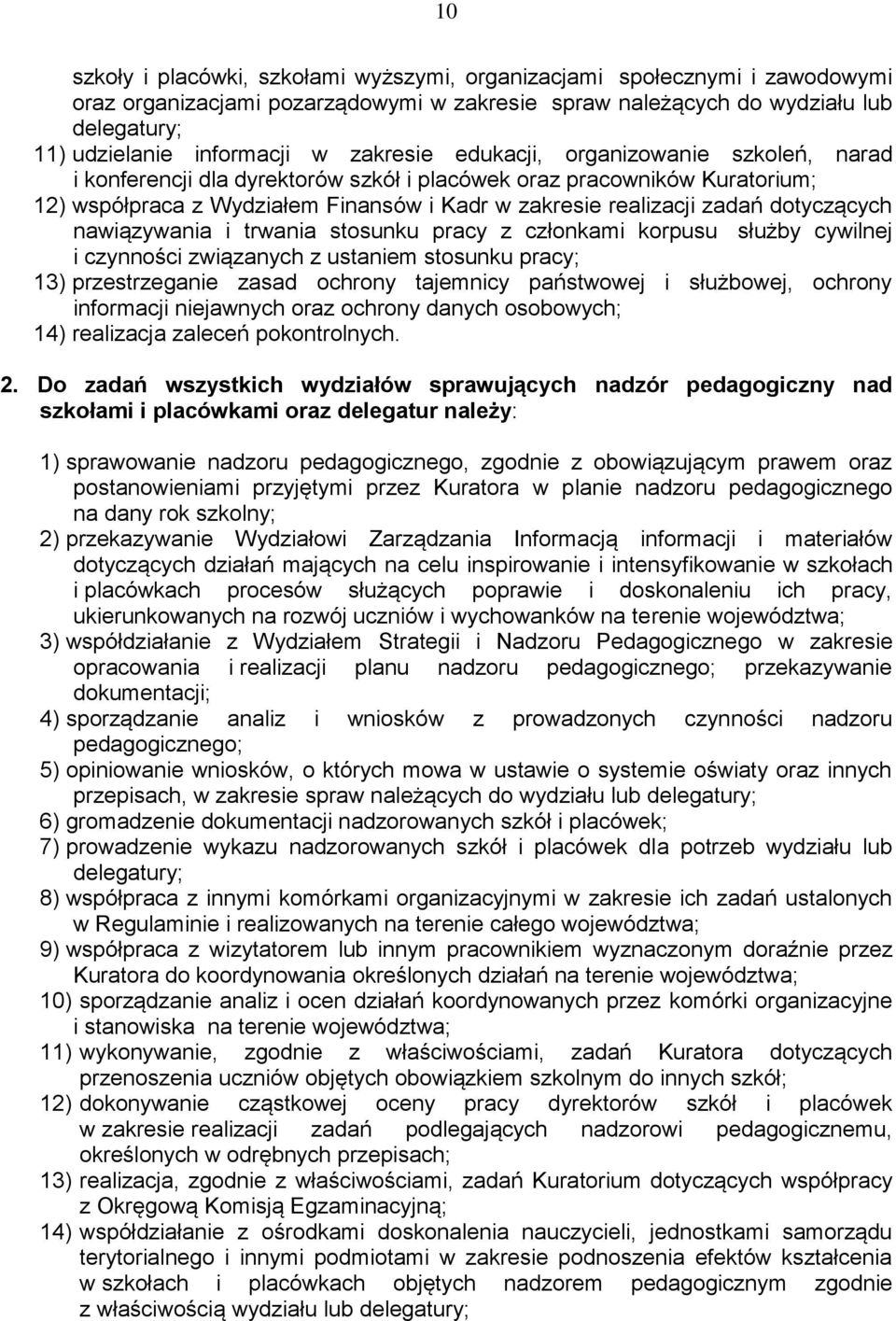 10

szkoły i placówki, szkołami wyższymi, organizacjami społecznymi i zawodowymi oraz organizacjami pozarządowymi w zakresie spraw należących do wydziału lub delegatury;
11) udzielanie informacji w zakresie edukacji, organizowanie szkoleń, narad i konferencji dla dyrektorów szkół i placówek oraz pracowników Kuratorium;
12) współpraca z Wydziałem Finansów i Kadr w zakresie realizacji zadań dotyczących nawiązywania i trwania stosunku pracy z członkami korpusu służby cywilnej i czynności związanych z ustaniem stosunku pracy;
13) przestrzeganie zasad ochrony tajemnicy państwowej i służbowej, ochrony informacji niejawnych oraz ochrony danych osobowych;
14) realizacja zaleceń pokontrolnych.

2. Do zadań wszystkich wydziałów sprawujących nadzór pedagogiczny nad szkołami i placówkami oraz delegatur należy:

1) sprawowanie nadzoru pedagogicznego, zgodnie z obowiązującym prawem oraz postanowieniami przyjętymi przez Kuratora w planie nadzoru pedagogicznego na dany rok szkolny;
2) przekazywanie Wydziałowi Zarządzania Informacją informacji i materiałów dotyczących działań mających na celu inspirowanie i intensyfikowanie w szkołach i placówkach procesów służących poprawie i doskonaleniu ich pracy, ukierunkowanych na rozwój uczniów i wychowanków na terenie województwa;
3) współdziałanie z Wydziałem Strategii i Nadzoru Pedagogicznego w zakresie opracowania i realizacji planu nadzoru pedagogicznego; przekazywanie dokumentacji;
4) sporządzanie analiz i wniosków z prowadzonych czynności nadzoru pedagogicznego;
5) opiniowanie wniosków, o których mowa w ustawie o systemie oświaty oraz innych przepisach, w zakresie spraw należących do wydziału lub delegatury;
6) gromadzenie dokumentacji nadzorowanych szkół i placówek;
7) prowadzenie wykazu nadzorowanych szkół i placówek dla potrzeb wydziału lub delegatury;
8) współpraca z innymi komórkami organizacyjnymi w zakresie ich zadań ustalonych w Regulaminie i realizowanych na terenie całego województwa;
9) współpraca z wizytatorem lub innym pracownikiem wyznaczonym doraźnie przez Kuratora do koordynowania określonych działań na terenie województwa;
10) sporządzanie analiz i ocen działań koordynowanych przez komórki organizacyjne i stanowiska na terenie województwa;
11) wykonywanie, zgodnie z właściwościami, zadań Kuratora dotyczących przenoszenia uczniów objętych obowiązkiem szkolnym do innych szkół;
12) dokonywanie cząstkowej oceny pracy dyrektorów szkół i placówek w zakresie realizacji zadań podlegających nadzorowi pedagogicznemu, określonych w odrębnych przepisach;
13) realizacja, zgodnie z właściwościami, zadań Kuratorium dotyczących współpracy z Okręgową Komisją Egzaminacyjną;
14) współdziałanie z ośrodkami doskonalenia nauczycieli, jednostkami samorządu terytorialnego i innymi podmiotami w zakresie podnoszenia efektów kształcenia w szkołach i placówkach objętych nadzorem pedagogicznym zgodnie z właściwością wydziału lub delegatury;